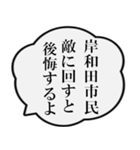 岸和田市民
敵に回すと
後悔するよ